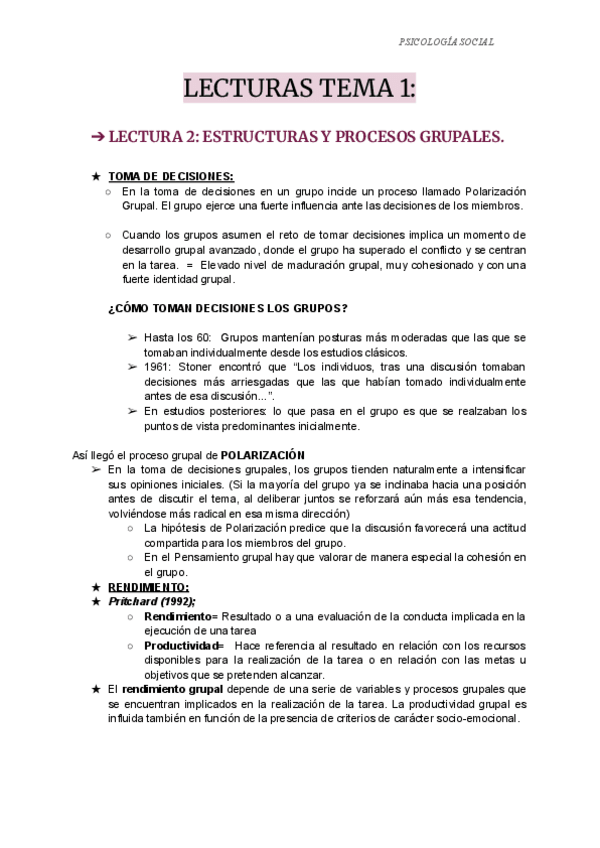 PSICOLOGÍA SOCIAL

LECTURAS TEMA 1:

➔ LECTURA 2: ESTRUCTURAS Y PROCESOS GRUPALES.

★ TOMA DE DECISIONES:
○ En la toma de decisiones en un grupo incide un proceso llamado Polarización Grupal. El grupo ejerce una fuerte influencia ante las decisiones de los miembros.

○ Cuando los grupos asumen el reto de tomar decisiones implica un momento de desarrollo grupal avanzado, donde el grupo ha superado el conflicto y se centran en la tarea. = Elevado nivel de maduración grupal, muy cohesionado y con una fuerte identidad grupal.

¿CÓMO TOMAN DECISIONES LOS GRUPOS?

➢ Hasta los 60: Grupos mantenían posturas más moderadas que las que se tomaban individualmente desde los estudios clásicos.
➢ 1961: Stoner encontró que "Los individuos, tras una discusión tomaban decisiones más arriesgadas que las que habían tomado individualmente antes de esa discusión...".
➢ En estudios posteriores: lo que pasa en el grupo es que se realzaban los puntos de vista predominantes inicialmente.

Así llegó el proceso grupal de POLARIZACIÓN
➢ En la toma de decisiones grupales, los grupos tienden naturalmente a intensificar sus opiniones iniciales. (Si la mayoría del grupo ya se inclinaba hacia una posición antes de discutir el tema, al deliberar juntos se reforzará aún más esa tendencia, volviéndose más radical en esa misma dirección)
○ La hipótesis de Polarización predice que la discusión favorecerá una actitud compartida para los miembros del grupo.
○ En el Pensamiento grupal hay que valorar de manera especial la cohesión en el grupo.
★ RENDIMIENTO:
★ Pritchard (1992);
○ Rendimiento= Resultado o a una evaluación de la conducta implicada en la ejecución de una tarea
○ Productividad= Hace referencia al resultado en relación con los recursos disponibles para la realización de la tarea o en relación con las metas u objetivos que se pretenden alcanzar.
★ El rendimiento grupal depende de una serie de variables y procesos grupales que se encuentran implicados en la realización de la tarea. La productividad grupal es influida también en función de la presencia de criterios de carácter socio-emocional.